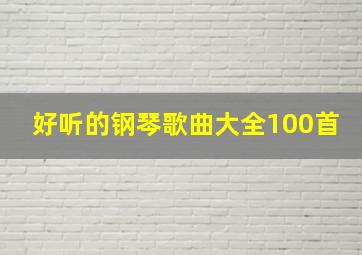 好听的钢琴歌曲大全100首